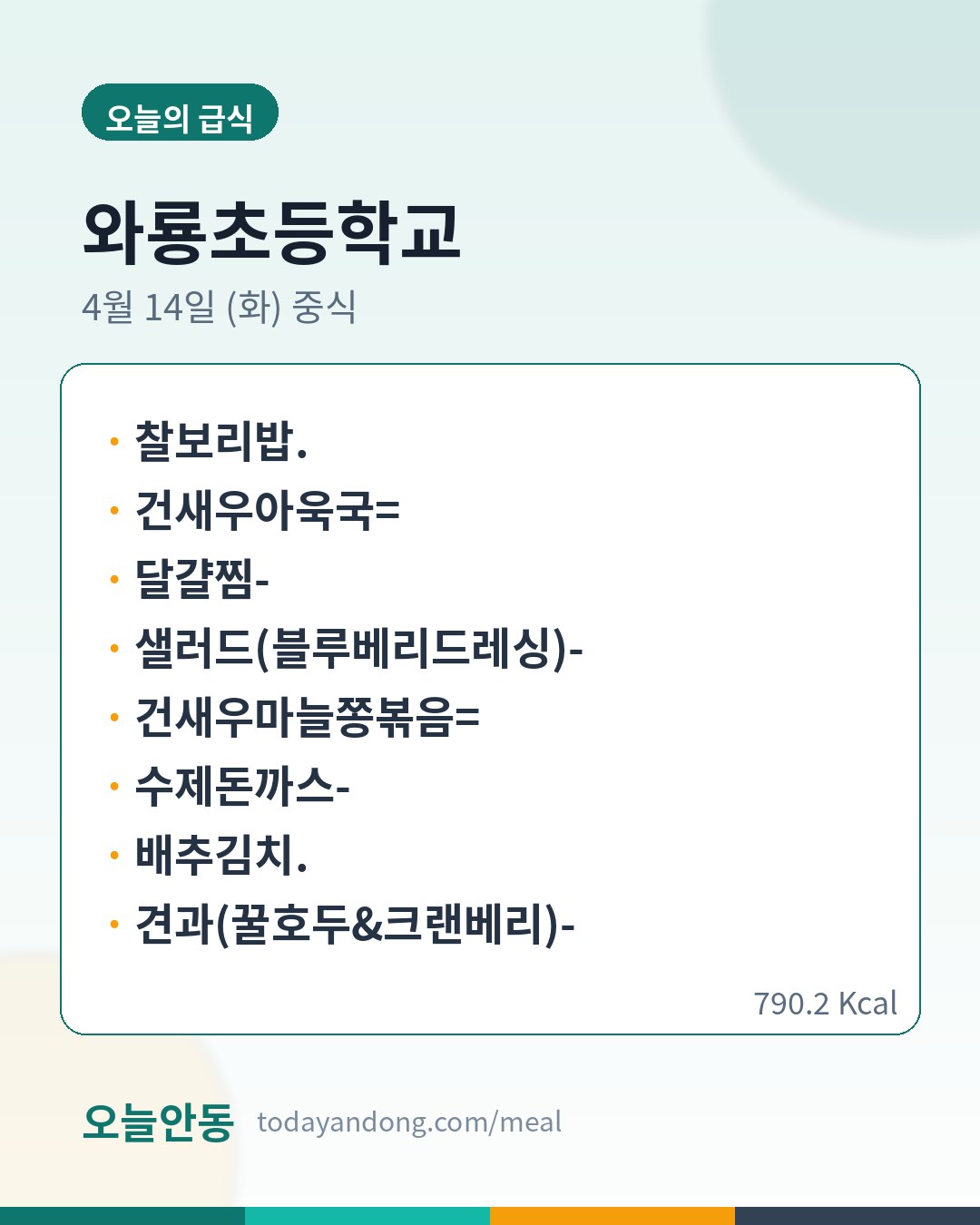 오늘의 급식

와룡초등학교

4월 14일 (화) 중식

• 찰보리밥.
• 건새우아욱국=
• 달걀찜-
• 샐러드(블루베리드레싱)-
• 건새우마늘쫑볶음=
• 수제돈까스-
• 배추김치.
• 견과(꿀호두&크랜베리)-

790.2 Kcal

오늘안동 todayandong.com/meal